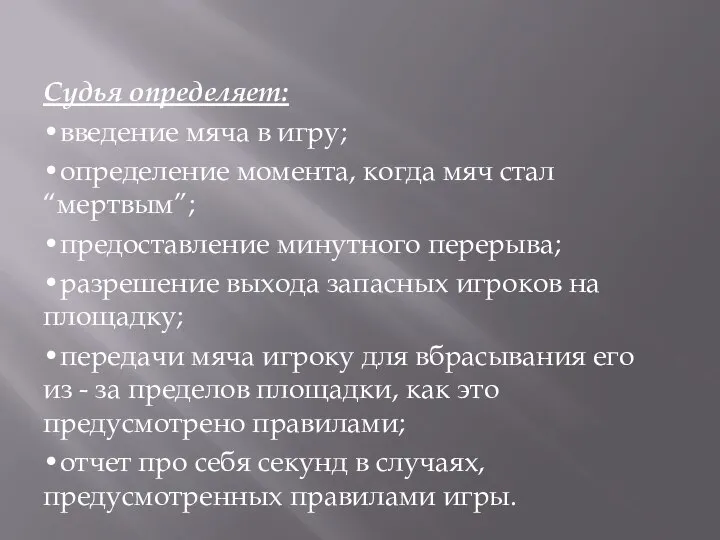 Судья определяет:

•введение мяча в игру;

•определение момента, когда мяч стал “мертвым”;

•предоставление минутного перерыва;

•разрешение выхода запасных игроков на площадку;

•передачи мяча игроку для вбрасывания его из - за пределов площадки, как это предусмотрено правилами;

•отчет про себя секунд в случаях, предусмотренных правилами игры.